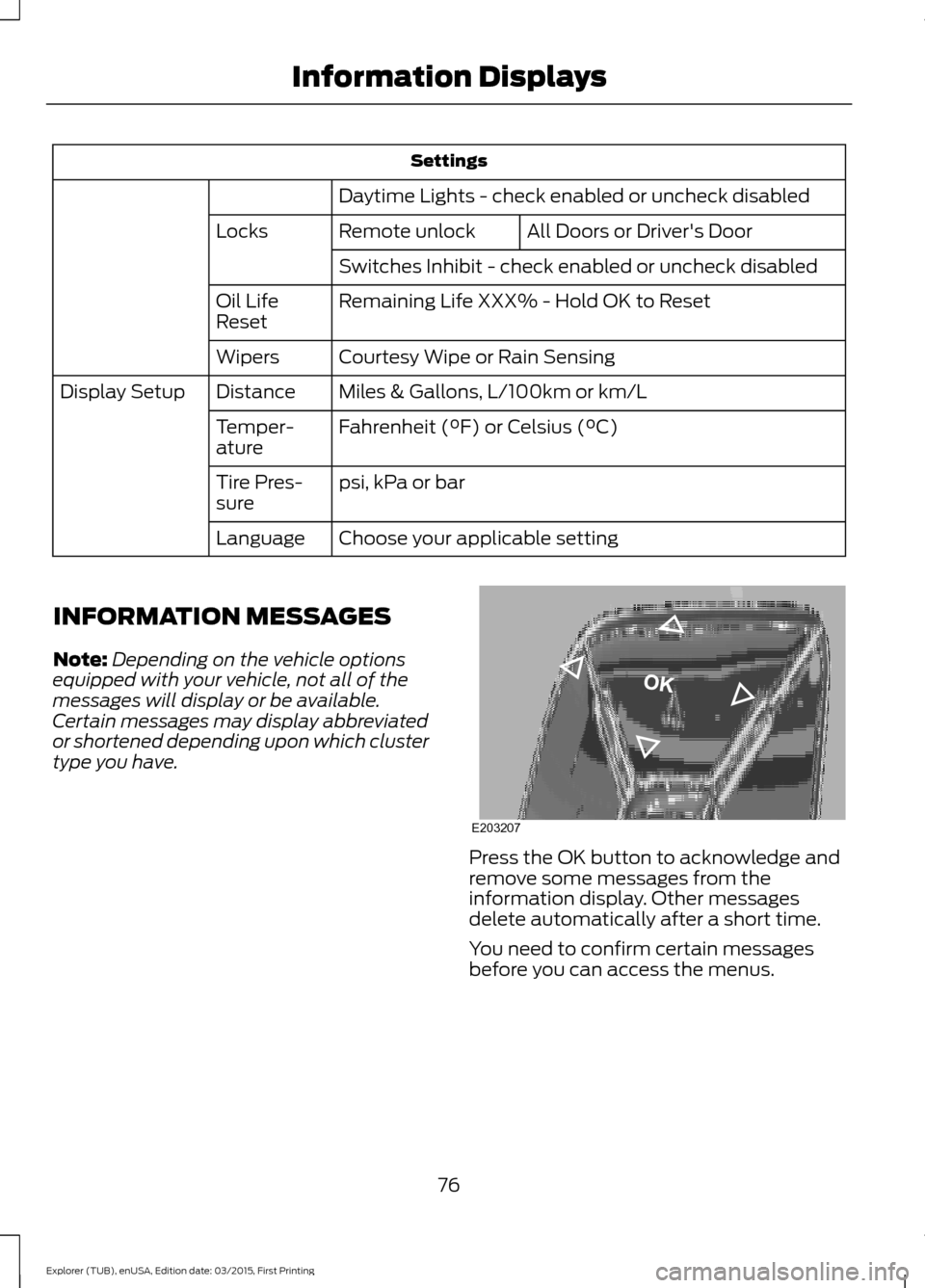 Information Displays

| Settings | | | |
|---|---|---|---|
| | | Daytime Lights - check enabled or uncheck disabled | |
| | Locks | Remote unlock | All Doors or Driver's Door |
| | | Switches Inhibit - check enabled or uncheck disabled | |
| | Oil Life Reset | Remaining Life XXX% - Hold OK to Reset | |
| | Wipers | Courtesy Wipe or Rain Sensing | |
| Display Setup | Distance | Miles & Gallons, L/100km or km/L | |
| | Temperature | Fahrenheit (°F) or Celsius (°C) | |
| | Tire Pressure | psi, kPa or bar | |
| | Language | Choose your applicable setting | |

INFORMATION MESSAGES

Note: Depending on the vehicle options equipped with your vehicle, not all of the messages will display or be available. Certain messages may display abbreviated or shortened depending upon which cluster type you have.

OK

E203207

Press the OK button to acknowledge and remove some messages from the information display. Other messages delete automatically after a short time.

You need to confirm certain messages before you can access the menus.

76

Explorer (TUB), enUSA, Edition date: 03/2015, First Printing

carmanualsonline.info